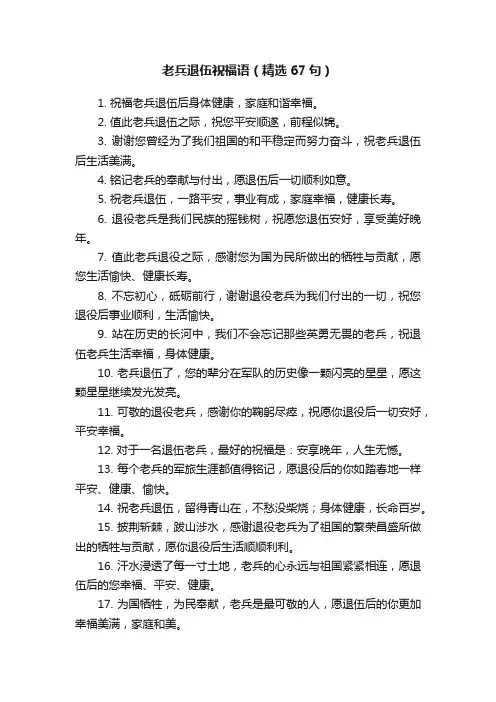 老兵退伍祝福语（精选 67 句）

1. 祝福老兵退伍后身体健康，家庭和谐幸福。

2. 值此老兵退伍之际，祝您平安顺遂，前程似锦。

3. 谢谢您曾经为了我们祖国的和平稳定而努力奋斗，祝老兵退伍后生活美满。

4. 铭记老兵的奉献与付出，愿退伍后一切顺利如意。

5. 祝老兵退伍，一路平安，事业有成，家庭幸福，健康长寿。

6. 退役老兵是我们民族的摇钱树，祝愿您退伍安好，享受美好晚年。

7. 值此老兵退役之际，感谢您为国为民所做出的牺牲与贡献，愿您生活愉快、健康长寿。

8. 不忘初心，砥砺前行，谢谢退役老兵为我们付出的一切，祝您退役后事业顺利，生活愉快。

9. 站在历史的长河中，我们不会忘记那些英勇无畏的老兵，祝退伍老兵生活幸福，身体健康。

10. 老兵退伍了，您的辈分在军队的历史像一颗闪亮的星星，愿这颗星星继续发光发亮。

11. 可敬的退役老兵，感谢你的鞠躬尽瘁，祝愿你退役后一切安好，平安幸福。

12. 对于一名退伍老兵，最好的祝福是：安享晚年，人生无憾。

13. 每个老兵的军旅生涯都值得铭记，愿退役后的你如踏春地一样平安、健康、愉快。

14. 祝老兵退伍，留得青山在，不愁没柴烧；身体健康，长命百岁。

15. 披荆斩棘，跋山涉水，感谢退役老兵为了祖国的繁荣昌盛所做出的牺牲与贡献，愿你退役后生活顺顺利利。

16. 汗水浸透了每一寸土地，老兵的心永远与祖国紧紧相连，愿退伍后的您幸福、平安、健康。

17. 为国牺牲，为民奉献，老兵是最可敬的人，愿退伍后的你更加幸福美满，家庭和美。